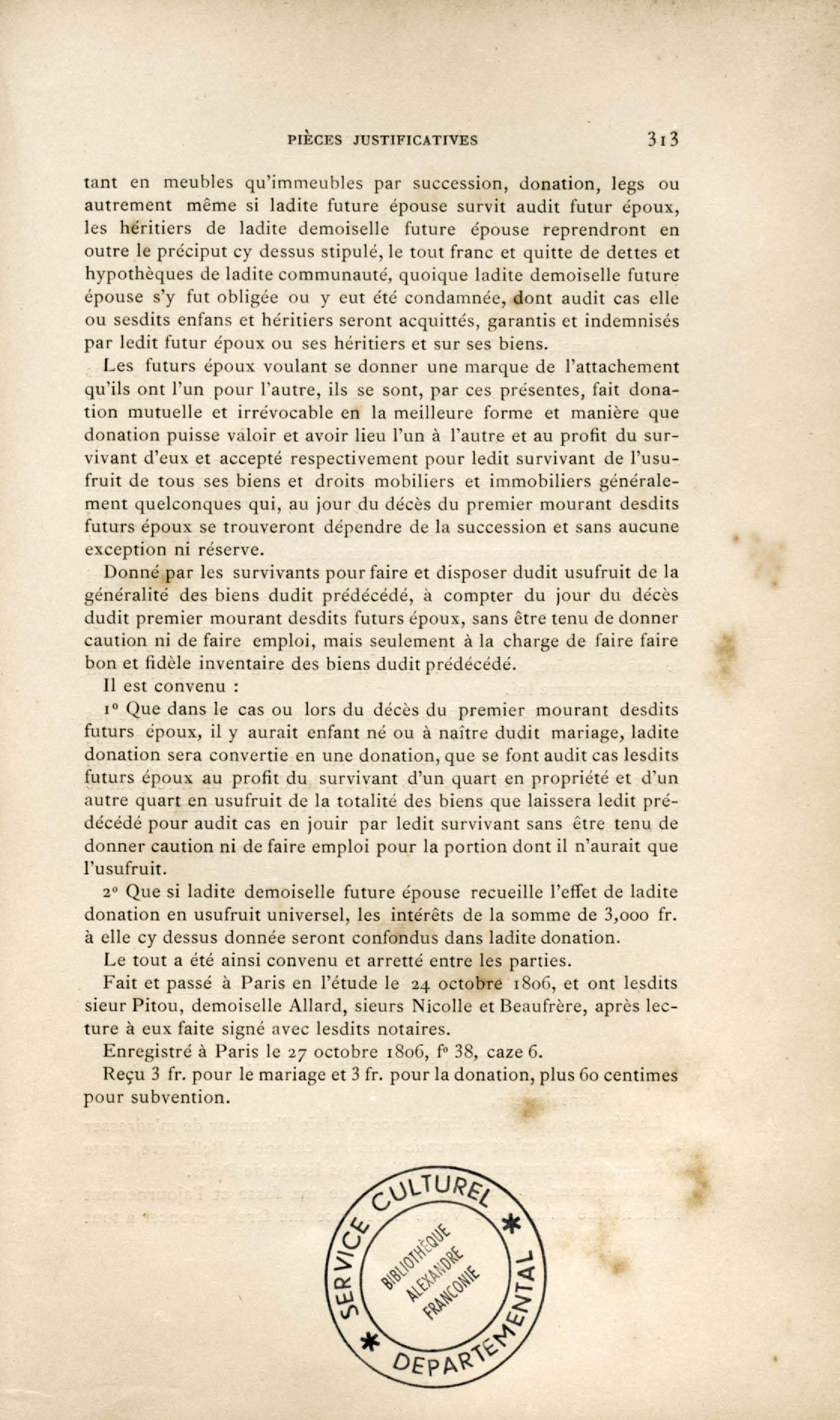 PIÈCES JUSTIFICATIVES 313

tant en meubles qu'immeubles par succession, donation, legs ou autrement même si ladite future épouse survit audit futur époux, les héritiers de ladite demoiselle future épouse reprendront en outre le préciput cy dessus stipulé, le tout franc et quitte de dettes et hypothèques de ladite communauté, quoique ladite demoiselle future épouse s'y fut obligée ou y eut été condamnée, dont audit cas elle ou sesdits enfans et héritiers seront acquittés, garantis et indemnisés par ledit futur époux ou ses héritiers et sur ses biens.

Les futurs époux voulant se donner une marque de l'attachement qu'ils ont l'un pour l'autre, ils se sont, par ces présentes, fait donation mutuelle et irrévocable en la meilleure forme et manière que donation puisse valoir et avoir lieu l'un à l'autre et au profit du survivant d'eux et accepté respectivement pour ledit survivant de l'usufruit de tous ses biens et droits mobiliers et immobiliers généralement quelconques qui, au jour du décès du premier mourant desdits futurs époux se trouveront dépendre de la succession et sans aucune exception ni réserve.

Donné par les survivants pour faire et disposer dudit usufruit de la généralité des biens dudit prédécédé, à compter du jour du décès dudit premier mourant desdits futurs époux, sans être tenu de donner caution ni de faire emploi, mais seulement à la charge de faire faire bon et fidèle inventaire des biens dudit prédécédé.

Il est convenu :

1° Que dans le cas ou lors du décès du premier mourant desdits futurs époux, il y aurait enfant né ou à naître dudit mariage, ladite donation sera convertie en une donation, que se font audit cas lesdits futurs époux au profit du survivant d'un quart en propriété et d'un autre quart en usufruit de la totalité des biens que laissera ledit prédécédé pour audit cas en jouir par ledit survivant sans être tenu de donner caution ni de faire emploi pour la portion dont il n'aurait que l'usufruit.

2° Que si ladite demoiselle future épouse recueille l'effet de ladite donation en usufruit universel, les intérêts de la somme de 3,000 fr. à elle cy dessus donnée seront confondus dans ladite donation.

Le tout a été ainsi convenu et arretté entre les parties.

Fait et passé à Paris en l'étude le 24 octobre 1806, et ont lesdits sieur Pitou, demoiselle Allard, sieurs Nicolle et Beaufrère, après lecture à eux faite signé avec lesdits notaires.

Enregistré à Paris le 27 octobre 1806, f° 38, caze 6.

Reçu 3 fr. pour le mariage et 3 fr. pour la donation, plus 60 centimes pour subvention.

SERVICE CULTUREL DEPARTEMENTAL
BIBLIOTHÈQUE ALEXANDRE FRANCONIE